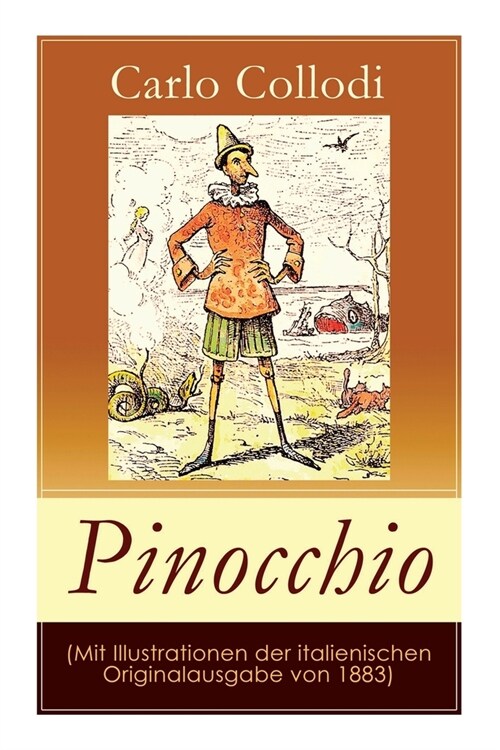 Carlo Collodi

Pinocchio

(Mit Illustrationen der italienischen Originalausgabe von 1883)